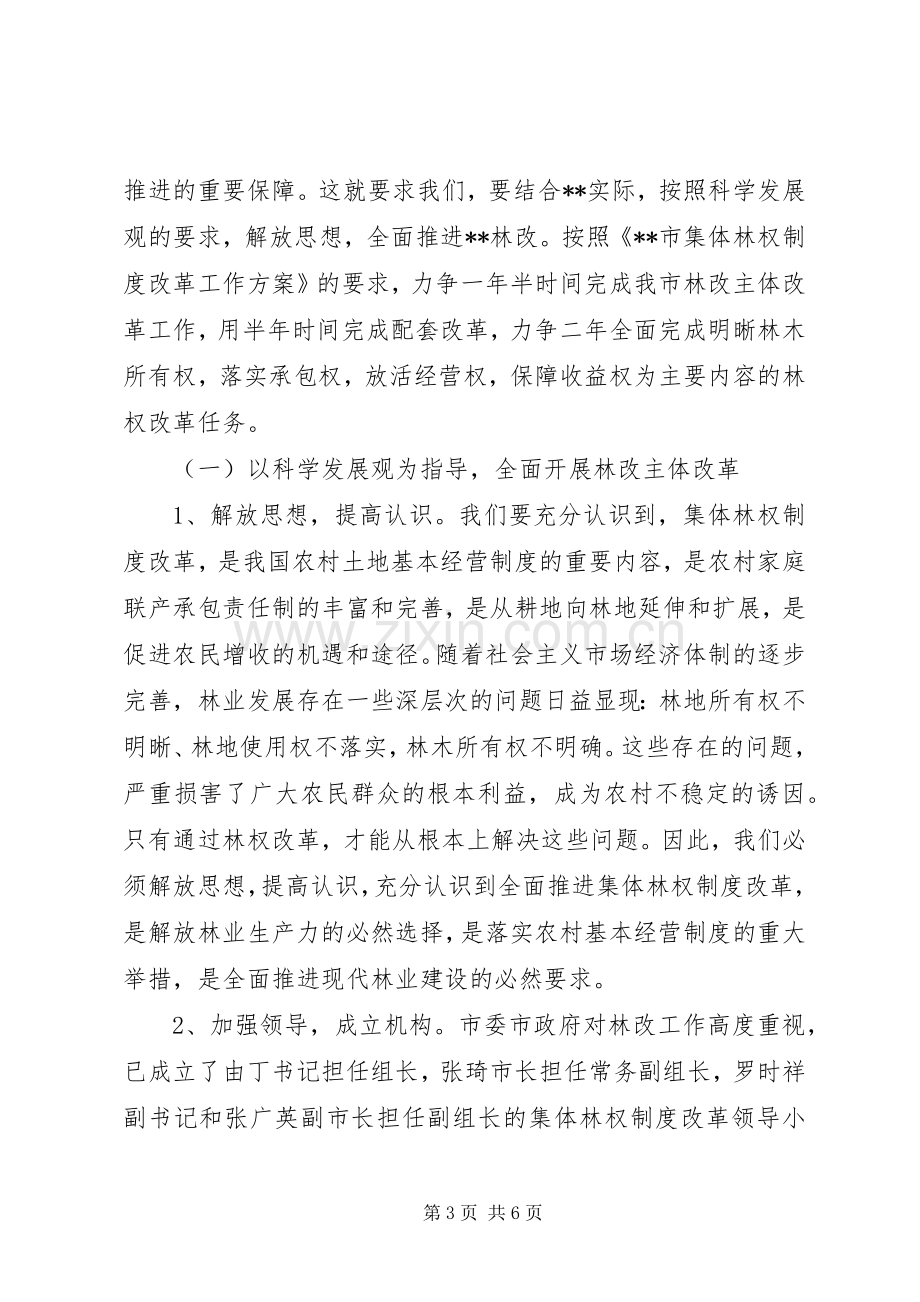 推进的重要保障。这就要求我们，要结合**实际，按照科学发展观的要求，解放思想，全面推进**林改。按照《**市集体林权制度改革工作方案》的要求，力争一年半时间完成我市林改主体改革工作，用半年时间完成配套改革，力争二年全面完成明晰林木所有权，落实承包权，放活经营权，保障收益权为主要内容的林权改革任务。

（一）以科学发展观为指导，全面开展林改主体改革

1、解放思想，提高认识。我们要充分认识到，集体林权制度改革，是我国农村土地基本经营制度的重要内容，是农村家庭联产承包责任制的丰富和完善，是从耕地向林地延伸和扩展，是促进农民增收的机遇和途径。随着社会主义市场经济体制的逐步完善，林业发展存在一些深层次的问题日益显现：林地所有权不明晰、林地使用权不落实，林木所有权不明确。这些存在的问题，严重损害了广大农民群众的根本利益，成为农村不稳定的诱因。只有通过林权改革，才能从根本上解决这些问题。因此，我们必须解放思想，提高认识，充分认识到全面推进集体林权制度改革，是解放林业生产力的必然选择，是落实农村基本经营制度的重大举措，是全面推进现代林业建设的必然要求。

2、加强领导，成立机构。市委市政府对林改工作高度重视，已成立了由丁书记担任组长，张琦市长担任常务副组长，罗时祥副书记和张广英副市长担任副组长的集体林权制度改革领导小

第3页 共6页

www.zixin.com.cn